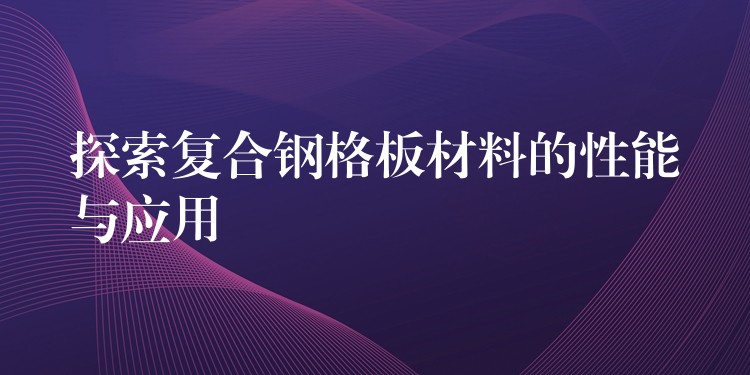 探索复合钢格板材料的性能与应用